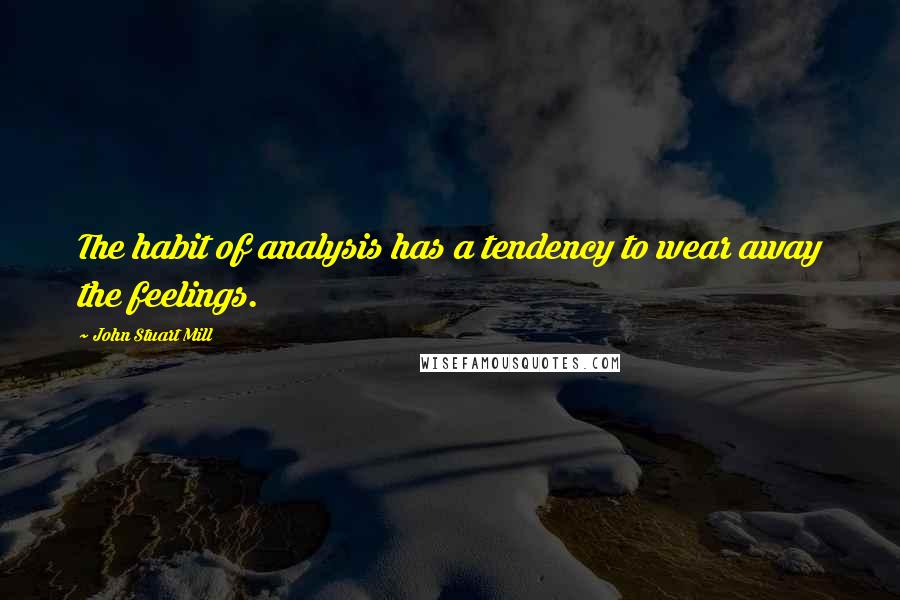 The habit of analysis has a tendency to wear away the feelings.

~ John Stuart Mill

WISEFAMOUSQUOTES.COM